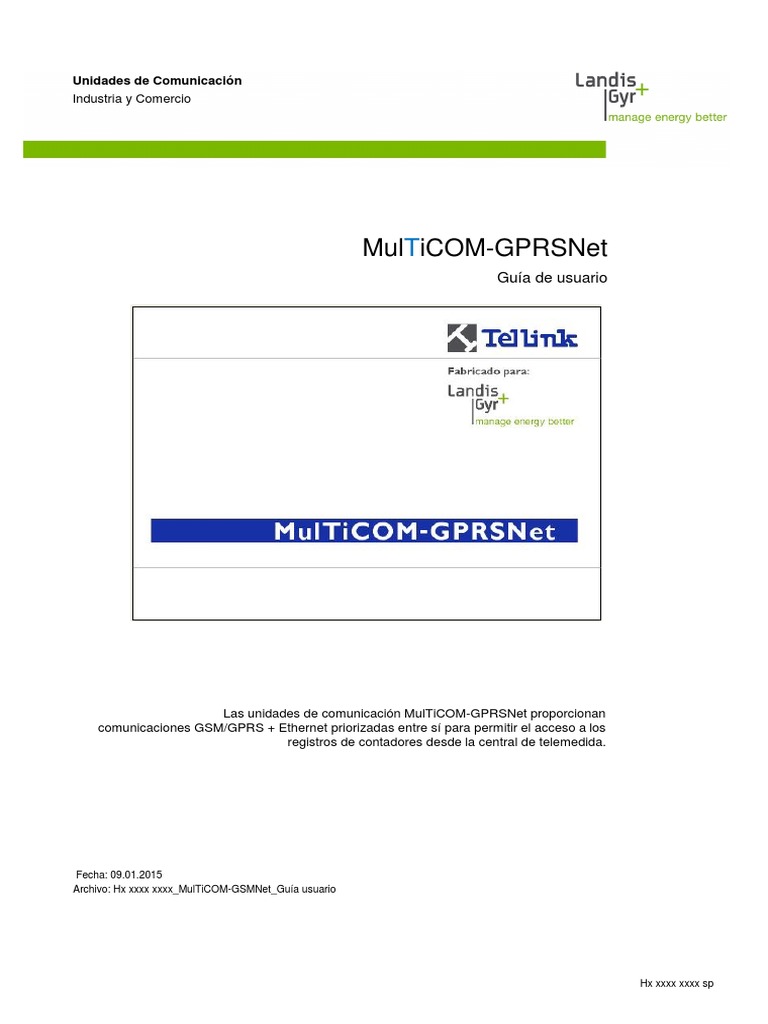 Unidades de Comunicación
Industria y Comercio

Landis
Gyr+
manage energy better

MulTiCOM-GPRSNet

Guía de usuario

Tellink

Fabricado para:

Landis
Gyr+
manage energy better

MulTiCOM-GPRSNet

Las unidades de comunicación MulTiCOM-GPRSNet proporcionan comunicaciones GSM/GPRS + Ethernet priorizadas entre sí para permitir el acceso a los registros de contadores desde la central de telemedida.

Fecha: 09.01.2015
Archivo: Hx xxxx xxxx_MulTiCOM-GSMNet_Guía usuario

Hx xxxx xxxx sp